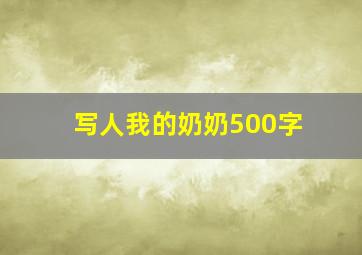 写人我的奶奶500字